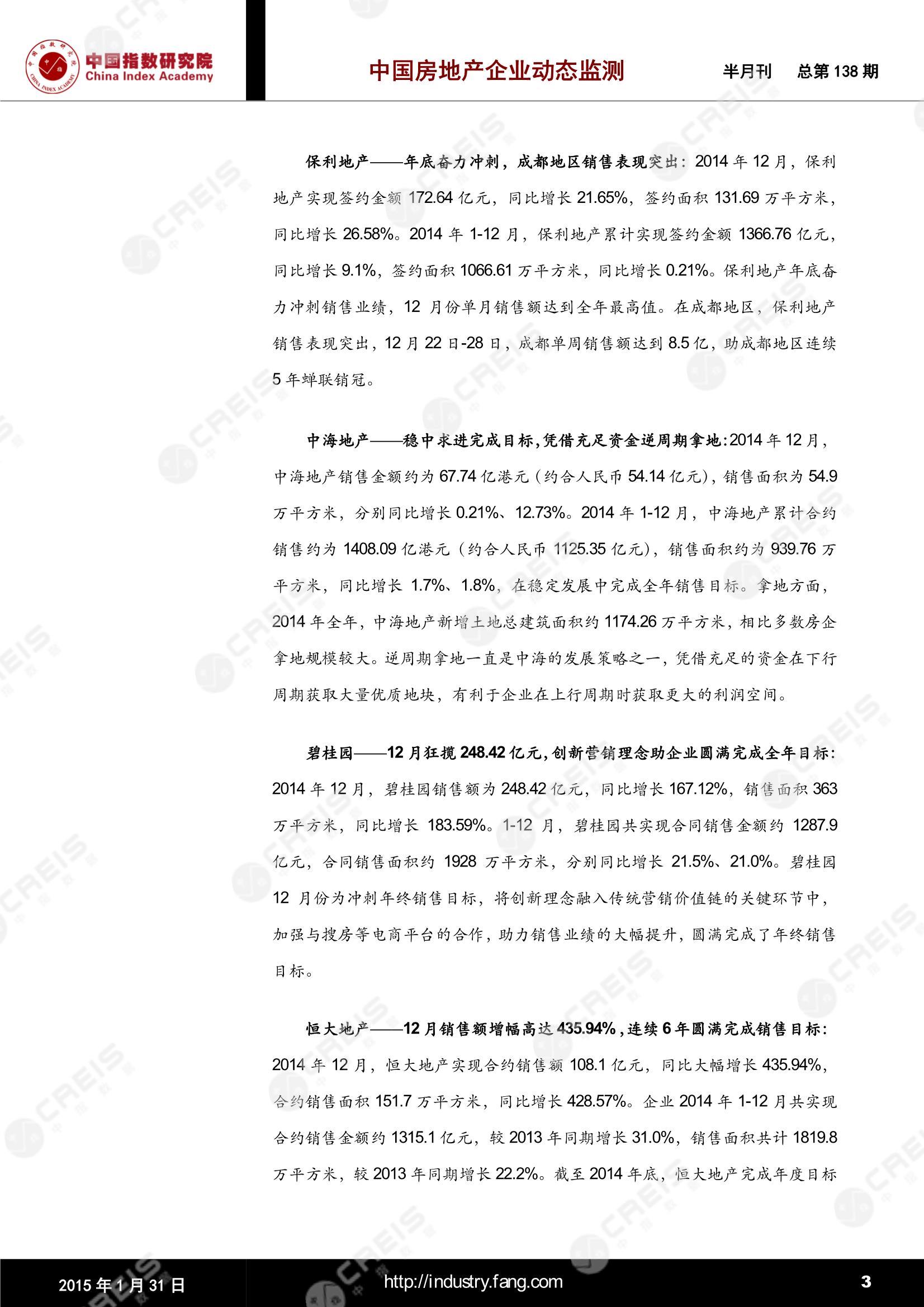 中国指数研究院
China Index Academy

中国房地产企业动态监测

半月刊　总第 138 期

保利地产——年底奋力冲刺，成都地区销售表现突出：2014 年 12 月，保利地产实现签约金额 172.64 亿元，同比增长 21.65%，签约面积 131.69 万平方米，同比增长 26.58%。2014 年 1-12 月，保利地产累计实现签约金额 1366.76 亿元，同比增长 9.1%，签约面积 1066.61 万平方米，同比增长 0.21%。保利地产年底奋力冲刺销售业绩，12 月份单月销售额达到全年最高值。在成都地区，保利地产销售表现突出，12 月 22 日-28 日，成都单周销售额达到 8.5 亿，助成都地区连续 5 年蝉联销冠。

中海地产——稳中求进完成目标，凭借充足资金逆周期拿地：2014 年 12 月，中海地产销售金额约为 67.74 亿港元（约合人民币 54.14 亿元），销售面积为 54.9 万平方米，分别同比增长 0.21%、12.73%。2014 年 1-12 月，中海地产累计合约销售约为 1408.09 亿港元（约合人民币 1125.35 亿元），销售面积约为 939.76 万平方米，同比增长 1.7%、1.8%，在稳定发展中完成全年销售目标。拿地方面，2014 年全年，中海地产新增土地总建筑面积约 1174.26 万平方米，相比多数房企拿地规模较大。逆周期拿地一直是中海的发展策略之一，凭借充足的资金在下行周期获取大量优质地块，有利于企业在上行周期时获取更大的利润空间。

碧桂园——12 月狂揽 248.42 亿元，创新营销理念助企业圆满完成全年目标：2014 年 12 月，碧桂园销售额为 248.42 亿元，同比增长 167.12%，销售面积 363 万平方米，同比增长 183.59%。1-12 月，碧桂园共实现合同销售金额约 1287.9 亿元，合同销售面积约 1928 万平方米，分别同比增长 21.5%、21.0%。碧桂园 12 月份为冲刺年终销售目标，将创新理念融入传统营销价值链的关键环节中，加强与搜房等电商平台的合作，助力销售业绩的大幅提升，圆满完成了年终销售目标。

恒大地产——12 月销售额增幅高达 435.94%，连续 6 年圆满完成销售目标：2014 年 12 月，恒大地产实现合约销售额 108.1 亿元，同比大幅增长 435.94%，合约销售面积 151.7 万平方米，同比增长 428.57%。企业 2014 年 1-12 月共实现合约销售金额约 1315.1 亿元，较 2013 年同期增长 31.0%，销售面积共计 1819.8 万平方米，较 2013 年同期增长 22.2%。截至 2014 年底，恒大地产完成年度目标

2015 年 1 月 31 日　http://industry.fang.com　3